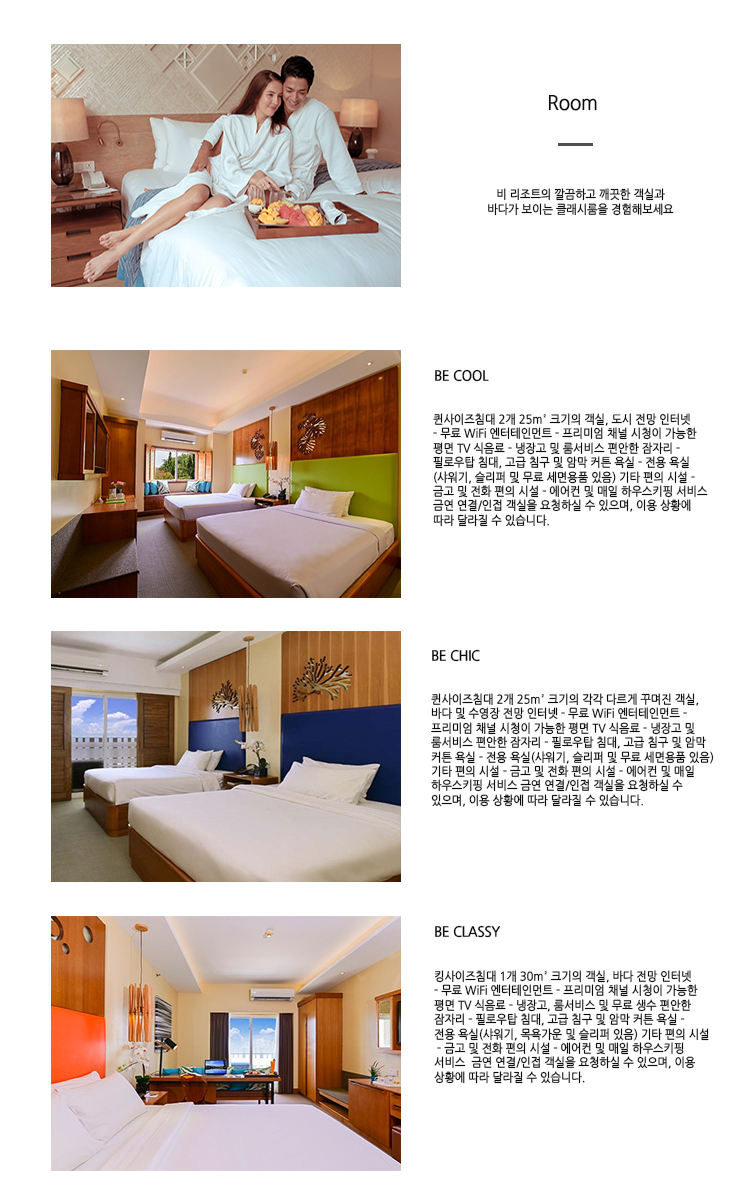 Room

비 리조트의 깔끔하고 깨끗한 객실과 바다가 보이는 클래시룸을 경험해보세요

BE COOL

퀸사이즈침대 2개 25m² 크기의 객실, 도시 전망 인터넷 - 무료 WiFi 엔터테인먼트 - 프리미엄 채널 시청이 가능한 평면 TV 식음료 - 냉장고 및 룸서비스 편안한 잠자리 - 필로우탑 침대, 고급 침구 및 암막 커튼 욕실 - 전용 욕실 (샤워기, 슬리퍼 및 무료 세면용품 있음) 기타 편의 시설 - 금고 및 전화 편의 시설 - 에어컨 및 매일 하우스키핑 서비스 금연 연결/인접 객실을 요청하실 수 있으며, 이용 상황에 따라 달라질 수 있습니다.

BE CHIC

퀸사이즈침대 2개 25m² 크기의 각각 다르게 꾸며진 객실, 바다 및 수영장 전망 인터넷 - 무료 WiFi 엔터테인먼트 - 프리미엄 채널 시청이 가능한 평면 TV 식음료 - 냉장고 및 룸서비스 편안한 잠자리 - 필로우탑 침대, 고급 침구 및 암막 커튼 욕실 - 전용 욕실(샤워기, 슬리퍼 및 무료 세면용품 있음) 기타 편의 시설 - 금고 및 전화 편의 시설 - 에어컨 및 매일 하우스키핑 서비스 금연 연결/인접 객실을 요청하실 수 있으며, 이용 상황에 따라 달라질 수 있습니다.

BE CLASSY

킹사이즈침대 1개 30m² 크기의 객실, 바다 전망 인터넷 - 무료 WiFi 엔터테인먼트 - 프리미엄 채널 시청이 가능한 평면 TV 식음료 - 냉장고, 룸서비스 및 무료 생수 편안한 잠자리 - 필로우탑 침대, 고급 침구 및 암막 커튼 욕실 - 전용 욕실(샤워기, 목욕가운 및 슬리퍼 있음) 기타 편의 시설 - 금고 및 전화 편의 시설 - 에어컨 및 매일 하우스키핑 서비스 금연 연결/인접 객실을 요청하실 수 있으며, 이용 상황에 따라 달라질 수 있습니다.